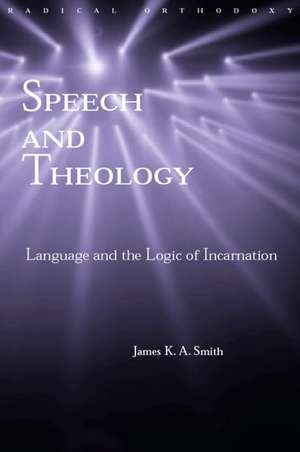 RADICAL ORTHODOXY

SPEECH AND THEOLOGY

Language and the Logic of Incarnation

James K. A. Smith